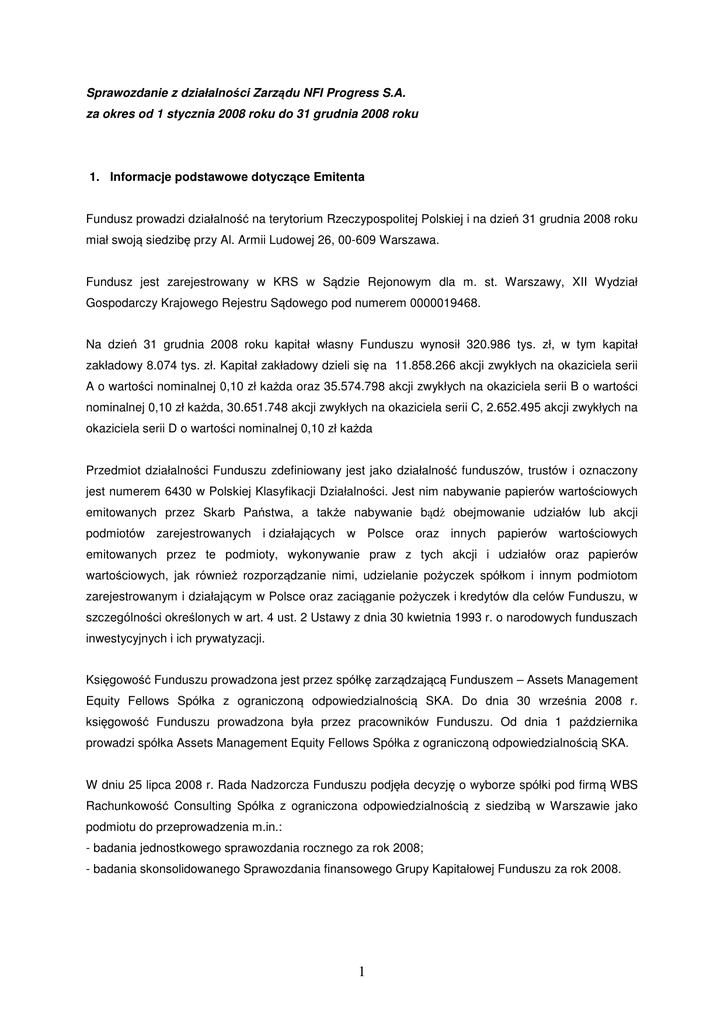 Sprawozdanie z działalności Zarządu NFI Progress S.A.
za okres od 1 stycznia 2008 roku do 31 grudnia 2008 roku

1. Informacje podstawowe dotyczące Emitenta

Fundusz prowadzi działalność na terytorium Rzeczypospolitej Polskiej i na dzień 31 grudnia 2008 roku miał swoją siedzibę przy Al. Armii Ludowej 26, 00-609 Warszawa.

Fundusz jest zarejestrowany w KRS w Sądzie Rejonowym dla m. st. Warszawy, XII Wydział Gospodarczy Krajowego Rejestru Sądowego pod numerem 0000019468.

Na dzień 31 grudnia 2008 roku kapitał własny Funduszu wynosił 320.986 tys. zł, w tym kapitał zakładowy 8.074 tys. zł. Kapitał zakładowy dzieli się na 11.858.266 akcji zwykłych na okaziciela serii A o wartości nominalnej 0,10 zł każda oraz 35.574.798 akcji zwykłych na okaziciela serii B o wartości nominalnej 0,10 zł każda, 30.651.748 akcji zwykłych na okaziciela serii C, 2.652.495 akcji zwykłych na okaziciela serii D o wartości nominalnej 0,10 zł każda

Przedmiot działalności Funduszu zdefiniowany jest jako działalność funduszów, trustów i oznaczony jest numerem 6430 w Polskiej Klasyfikacji Działalności. Jest nim nabywanie papierów wartościowych emitowanych przez Skarb Państwa, a także nabywanie bądź obejmowanie udziałów lub akcji podmiotów zarejestrowanych i działających w Polsce oraz innych papierów wartościowych emitowanych przez te podmioty, wykonywanie praw z tych akcji i udziałów oraz papierów wartościowych, jak również rozporządzanie nimi, udzielanie pożyczek spółkom i innym podmiotom zarejestrowanym i działającym w Polsce oraz zaciąganie pożyczek i kredytów dla celów Funduszu, w szczególności określonych w art. 4 ust. 2 Ustawy z dnia 30 kwietnia 1993 r. o narodowych funduszach inwestycyjnych i ich prywatyzacji.

Księgowość Funduszu prowadzona jest przez spółkę zarządzającą Funduszem – Assets Management Equity Fellows Spółka z ograniczoną odpowiedzialnością SKA. Do dnia 30 września 2008 r. księgowość Funduszu prowadzona była przez pracowników Funduszu. Od dnia 1 października prowadzi spółka Assets Management Equity Fellows Spółka z ograniczoną odpowiedzialnością SKA.

W dniu 25 lipca 2008 r. Rada Nadzorcza Funduszu podjęła decyzję o wyborze spółki pod firmą WBS Rachunkowość Consulting Spółka z ograniczona odpowiedzialnością z siedzibą w Warszawie jako podmiotu do przeprowadzenia m.in.:
- badania jednostkowego sprawozdania rocznego za rok 2008;
- badania skonsolidowanego Sprawozdania finansowego Grupy Kapitałowej Funduszu za rok 2008.

1